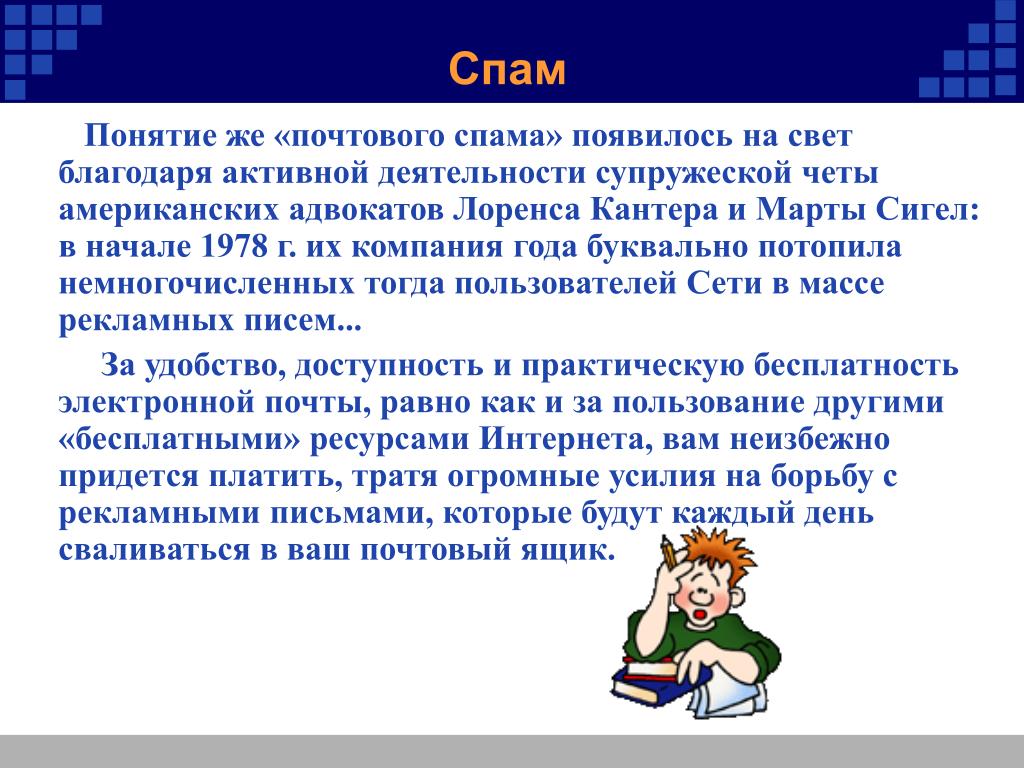 Спам

Понятие же «почтового спама» появилось на свет благодаря активной деятельности супружеской четы американских адвокатов Лоренса Кантера и Марты Сигел: в начале 1978 г. их компания года буквально потопила немногочисленных тогда пользователей Сети в массе рекламных писем...

За удобство, доступность и практическую бесплатность электронной почты, равно как и за пользование другими «бесплатными» ресурсами Интернета, вам неизбежно придется платить, тратя огромные усилия на борьбу с рекламными письмами, которые будут каждый день сваливаться в ваш почтовый ящик.